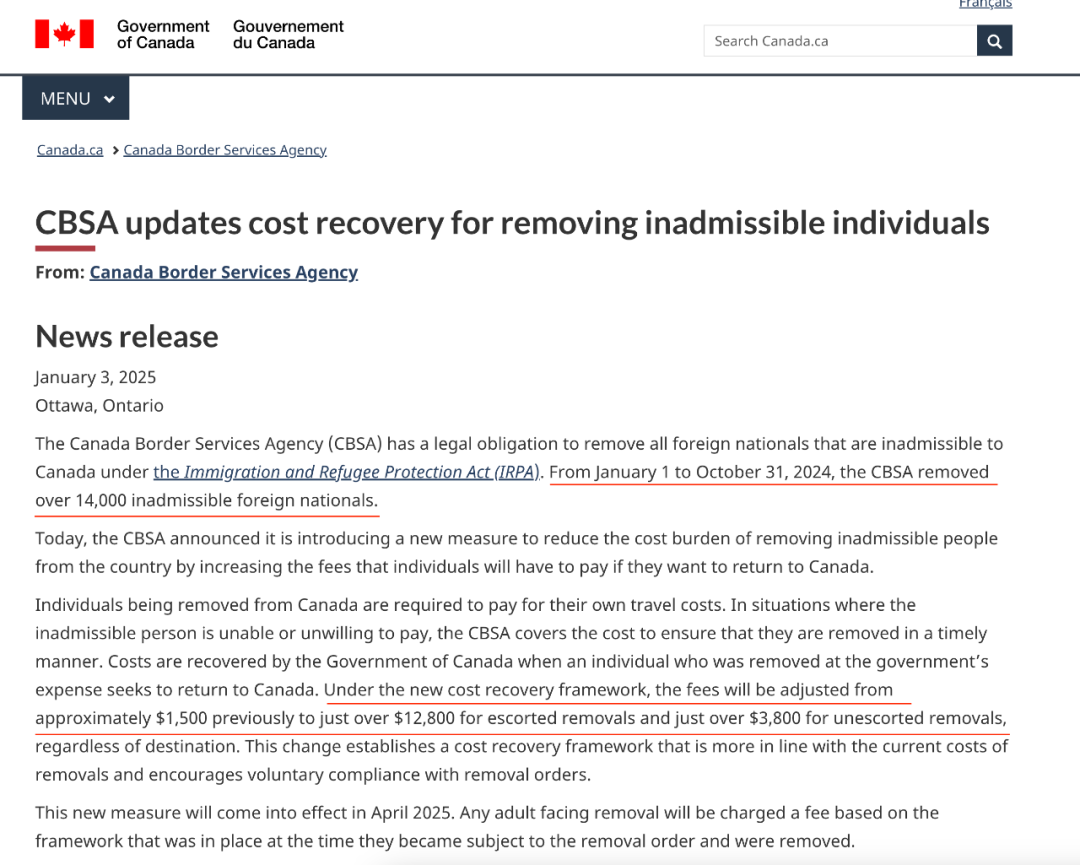 Français

Government of Canada Gouvernement du Canada

Search Canada.ca

MENU

Canada.ca > Canada Border Services Agency

CBSA updates cost recovery for removing inadmissible individuals

From: Canada Border Services Agency

News release

January 3, 2025
Ottawa, Ontario

The Canada Border Services Agency (CBSA) has a legal obligation to remove all foreign nationals that are inadmissible to Canada under the Immigration and Refugee Protection Act (IRPA). From January 1 to October 31, 2024, the CBSA removed over 14,000 inadmissible foreign nationals.

Today, the CBSA announced it is introducing a new measure to reduce the cost burden of removing inadmissible people from the country by increasing the fees that individuals will have to pay if they want to return to Canada.

Individuals being removed from Canada are required to pay for their own travel costs. In situations where the inadmissible person is unable or unwilling to pay, the CBSA covers the cost to ensure that they are removed in a timely manner. Costs are recovered by the Government of Canada when an individual who was removed at the government's expense seeks to return to Canada. Under the new cost recovery framework, the fees will be adjusted from approximately $1,500 previously to just over $12,800 for escorted removals and just over $3,800 for unescorted removals, regardless of destination. This change establishes a cost recovery framework that is more in line with the current costs of removals and encourages voluntary compliance with removal orders.

This new measure will come into effect in April 2025. Any adult facing removal will be charged a fee based on the framework that was in place at the time they became subject to the removal order and were removed.